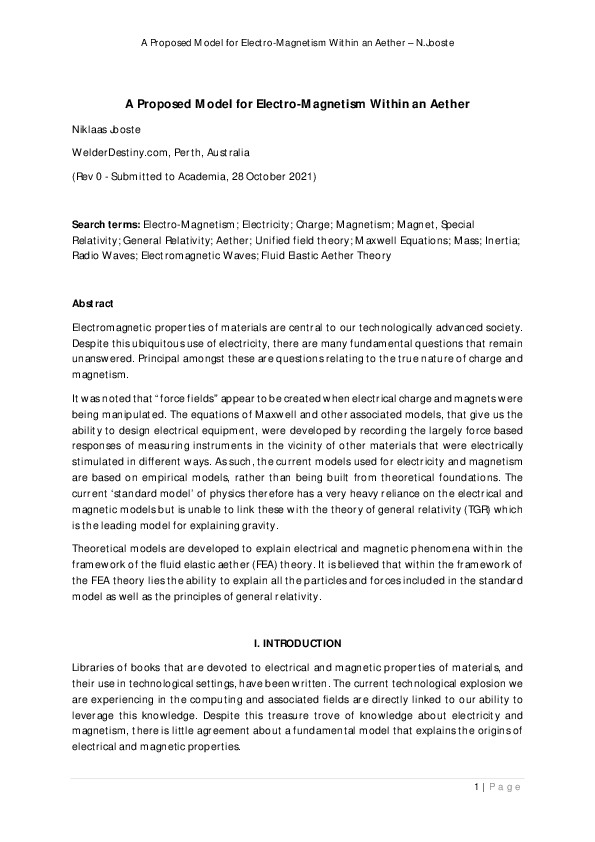 A Proposed Model for Electro-Magnetism Within an Aether – N.Joste

A Proposed Model for Electro-Magnetism Within an Aether

Niklaas Joste

WelderDestiny.com, Perth, Australia

(Rev 0 - Submitted to Academia, 28 October 2021)

Search terms: Electro-Magnetism; Electricity; Charge; Magnetism; Magnet, Special Relativity; General Relativity; Aether; Unified field theory; Maxwell Equations; Mass; Inertia; Radio Waves; Electromagnetic Waves; Fluid Elastic Aether Theory

Abstract

Electromagnetic properties of materials are central to our technologically advanced society. Despite this ubiquitous use of electricity, there are many fundamental questions that remain unanswered. Principal amongst these are questions relating to the true nature of charge and magnetism.

It was noted that "force fields" appear to be created when electrical charge and magnets were being manipulated. The equations of Maxwell and other associated models, that give us the ability to design electrical equipment, were developed by recording the largely force based responses of measuring instruments in the vicinity of other materials that were electrically stimulated in different ways. As such, the current models used for electricity and magnetism are based on empirical models, rather than being built from theoretical foundations. The current 'standard model' of physics therefore has a very heavy reliance on the electrical and magnetic models but is unable to link these with the theory of general relativity (TGR) which is the leading model for explaining gravity.

Theoretical models are developed to explain electrical and magnetic phenomena within the framework of the fluid elastic aether (FEA) theory. It is believed that within the framework of the FEA theory lies the ability to explain all the particles and forces included in the standard model as well as the principles of general relativity.

I. INTRODUCTION

Libraries of books that are devoted to electrical and magnetic properties of materials, and their use in technological settings, have been written. The current technological explosion we are experiencing in the computing and associated fields are directly linked to our ability to leverage this knowledge. Despite this treasure trove of knowledge about electricity and magnetism, there is little agreement about a fundamental model that explains the origins of electrical and magnetic properties.

1 | Page